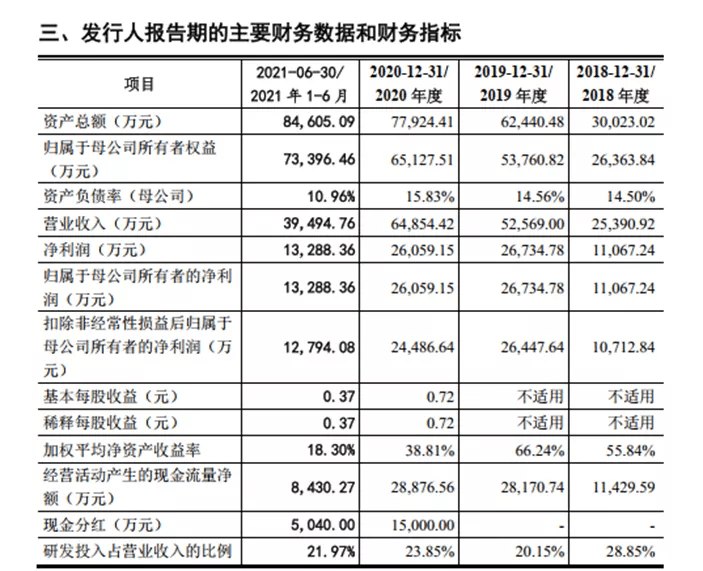 三、发行人报告期的主要财务数据和财务指标

| 项目 | 2021-06-30/ 2021 年 1-6 月 | 2020-12-31/ 2020 年度 | 2019-12-31/ 2019 年度 | 2018-12-31/ 2018 年度 |
|---|---|---|---|---|
| 资产总额（万元） | 84,605.09 | 77,924.41 | 62,440.48 | 30,023.02 |
| 归属于母公司所有者权益（万元） | 73,396.46 | 65,127.51 | 53,760.82 | 26,363.84 |
| 资产负债率（母公司） | 10.96% | 15.83% | 14.56% | 14.50% |
| 营业收入（万元） | 39,494.76 | 64,854.42 | 52,569.00 | 25,390.92 |
| 净利润（万元） | 13,288.36 | 26,059.15 | 26,734.78 | 11,067.24 |
| 归属于母公司所有者的净利润（万元） | 13,288.36 | 26,059.15 | 26,734.78 | 11,067.24 |
| 扣除非经常性损益后归属于母公司所有者的净利润（万元） | 12,794.08 | 24,486.64 | 26,447.64 | 10,712.84 |
| 基本每股收益（元） | 0.37 | 0.72 | 不适用 | 不适用 |
| 稀释每股收益（元） | 0.37 | 0.72 | 不适用 | 不适用 |
| 加权平均净资产收益率 | 18.30% | 38.81% | 66.24% | 55.84% |
| 经营活动产生的现金流量净额（万元） | 8,430.27 | 28,876.56 | 28,170.74 | 11,429.59 |
| 现金分红（万元） | 5,040.00 | 15,000.00 | - | - |
| 研发投入占营业收入的比例 | 21.97% | 23.85% | 20.15% | 28.85% |